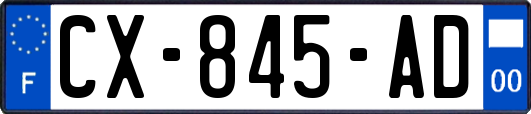 F
CX-845-AD
00